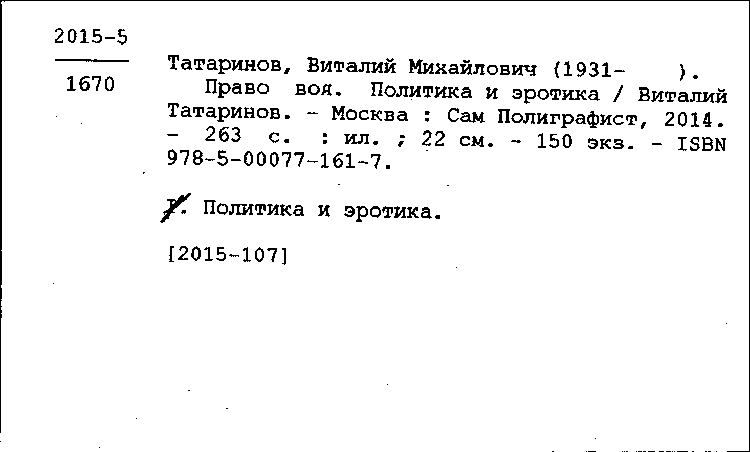 2015-5

1670

Татаринов, Виталий Михайлович (1931- ).
Право воя. Политика и эротика / Виталий Татаринов. - Москва : Сам Полиграфист, 2014. - 263 с. : ил. ; 22 см. - 150 экз. - ISBN 978-5-00077-161-7.

I. Политика и эротика.

[2015-107]